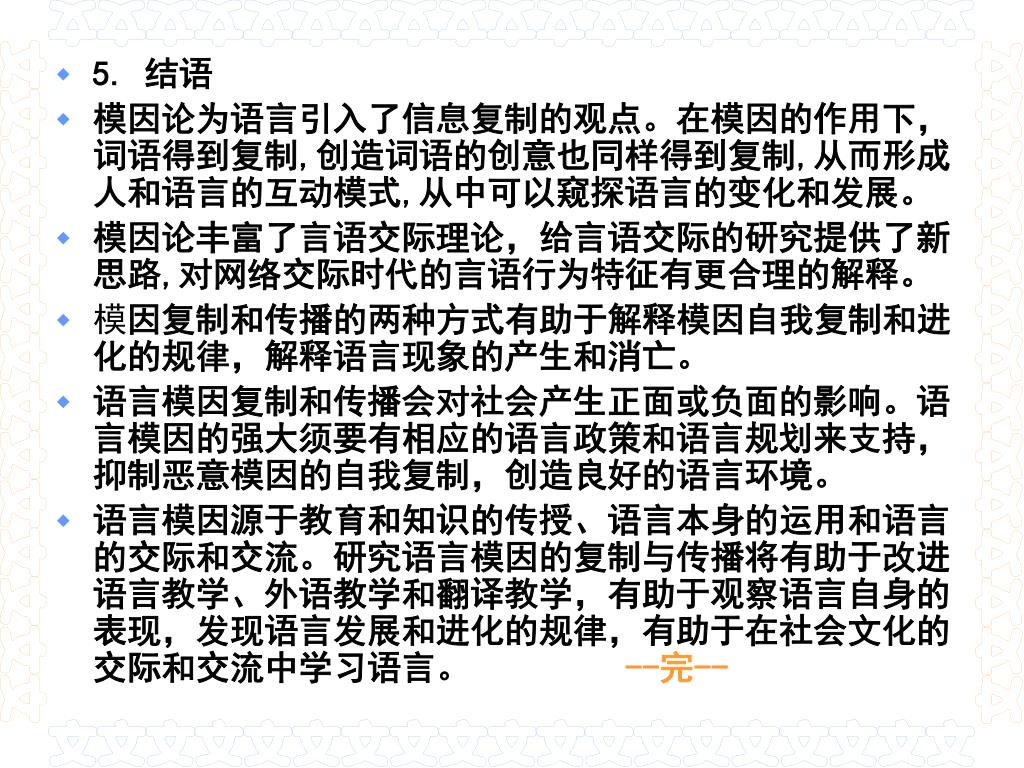 5. 结语

模因论为语言引入了信息复制的观点。在模因的作用下，词语得到复制,创造词语的创意也同样得到复制,从而形成人和语言的互动模式,从中可以窥探语言的变化和发展。

模因论丰富了言语交际理论，给言语交际的研究提供了新思路,对网络交际时代的言语行为特征有更合理的解释。

模因复制和传播的两种方式有助于解释模因自我复制和进化的规律，解释语言现象的产生和消亡。

语言模因复制和传播会对社会产生正面或负面的影响。语言模因的强大须要有相应的语言政策和语言规划来支持，抑制恶意模因的自我复制，创造良好的语言环境。

语言模因源于教育和知识的传授、语言本身的运用和语言的交际和交流。研究语言模因的复制与传播将有助于改进语言教学、外语教学和翻译教学，有助于观察语言自身的表现，发现语言发展和进化的规律，有助于在社会文化的交际和交流中学习语言。 --完--